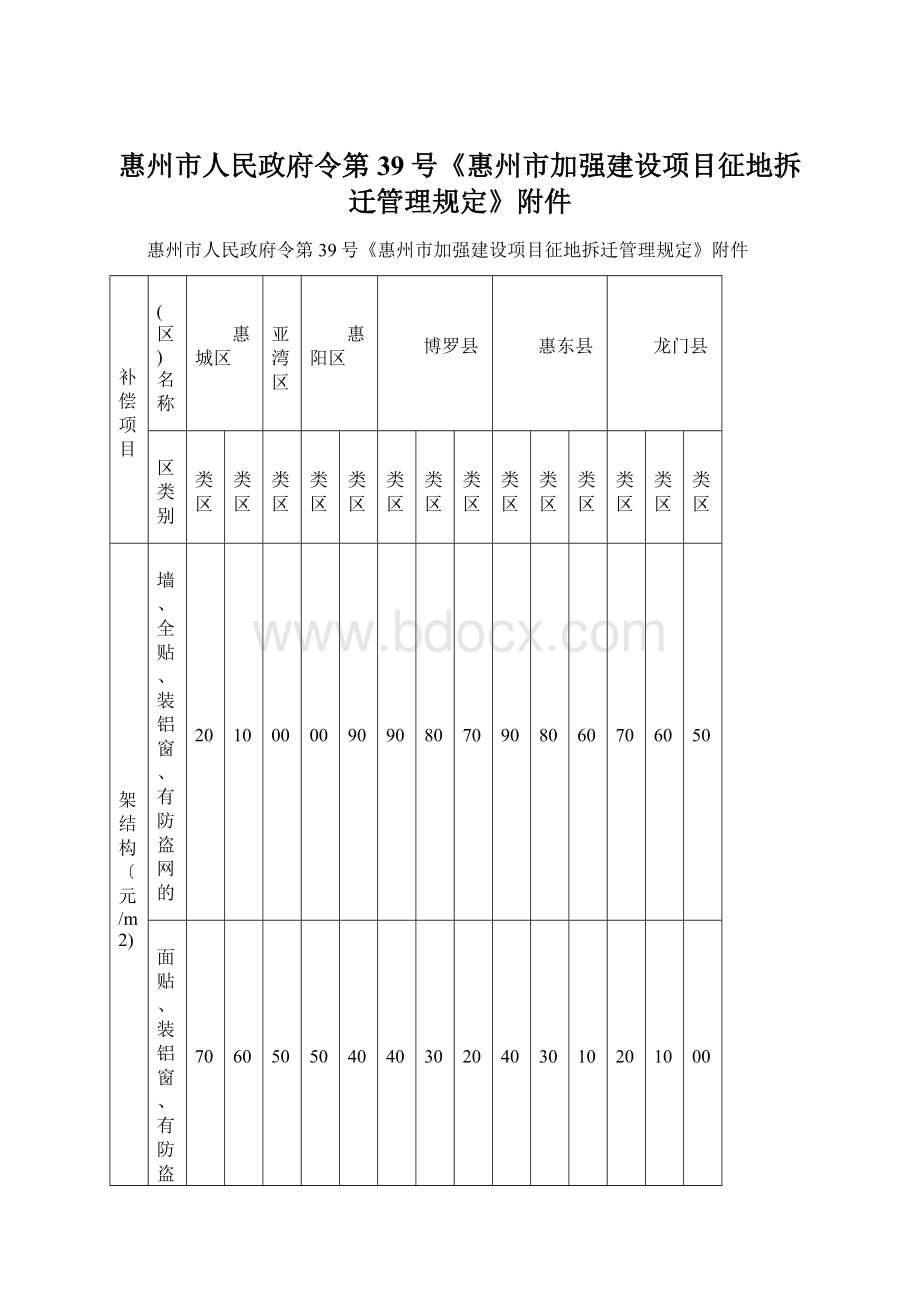 惠州市人民政府令第 39 号《惠州市加强建设项目征地拆迁管理规定》附件

惠州市人民政府令第 39 号《惠州市加强建设项目征地拆迁管理规定》附件

| 补偿项目 | (区)名称 | 惠城区 | | 亚湾区 | 惠阳区 | | 博罗县 | | | 惠东县 | | | 龙门县 | | |
|---|---|---|---|---|---|---|---|---|---|---|---|---|---|---|---|
| | 区类别 | 类区 | 类区 | 类区 | 类区 | 类区 | 类区 | 类区 | 类区 | 类区 | 类区 | 类区 | 类区 | 类区 | 类区 |
| 架结构〔元/m2) | 墙、全贴、装铝窗、有防盗网的 | 20 | 10 | 00 | 00 | 90 | 90 | 80 | 70 | 90 | 80 | 60 | 70 | 60 | 50 |
| | 面贴、装铝窗、有防盗 | 70 | 60 | 50 | 50 | 40 | 40 | 30 | 20 | 40 | 30 | 10 | 20 | 10 | 00 |

www.bdocx.com